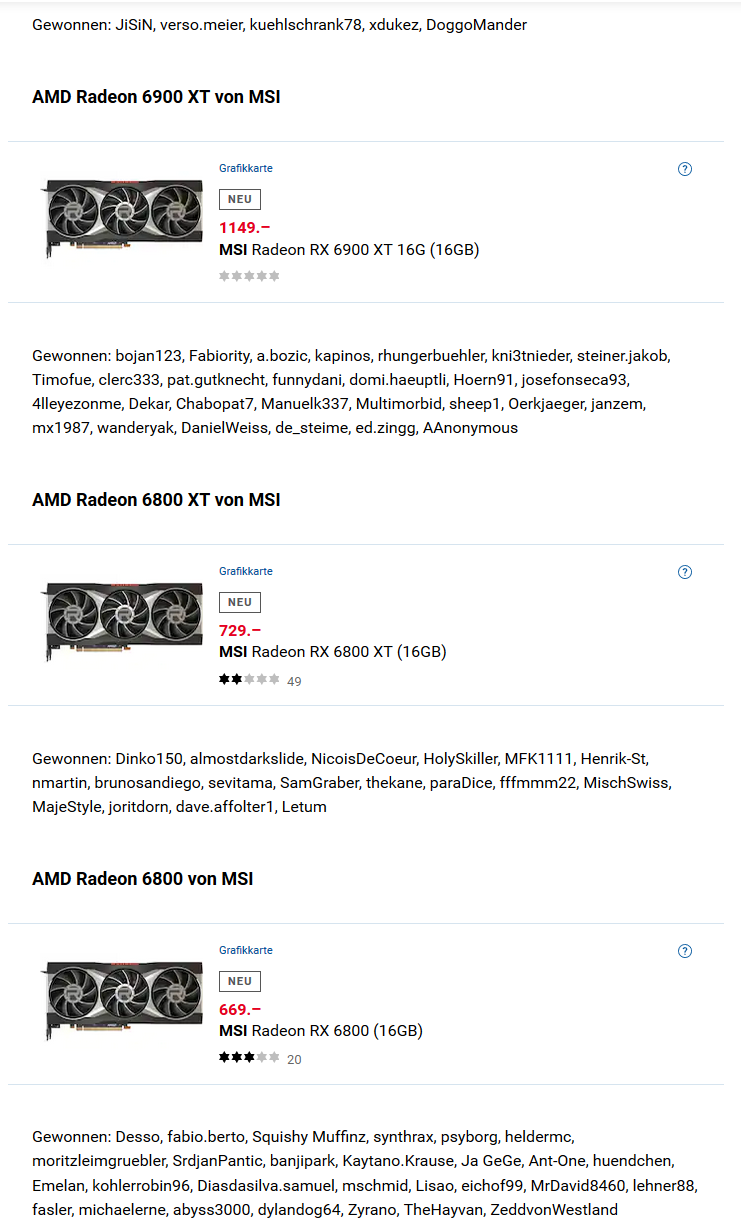 Gewonnen: JiSiN, verso.meier, kuehlschrank78, xdukez, DoggoMander

AMD Radeon 6900 XT von MSI

Grafikkarte

?

NEU

1149.–

MSI Radeon RX 6900 XT 16G (16GB)

Gewonnen: bojan123, Fabiority, a.bozic, kapinos, rhungerbuehler, kni3tnieder, steiner.jakob, Timofue, clerc333, pat.gutknecht, funnydani, domi.haeuptli, Hoern91, josefonseca93, 4lleyezonme, Dekar, Chabopat7, Manuelk337, Multimorbid, sheep1, Oerkjaeger, janzem, mx1987, wanderyak, DanielWeiss, de_steime, ed.zingg, AAnonymous

AMD Radeon 6800 XT von MSI

Grafikkarte

?

NEU

729.–

MSI Radeon RX 6800 XT (16GB)

49

Gewonnen: Dinko150, almostdarkslide, NicoisDeCoeur, HolySkiller, MFK1111, Henrik-St, nmartin, brunosandiego, sevitama, SamGraber, thekane, paraDice, fffmmm22, MischSwiss, MajeStyle, joritdorn, dave.affolter1, Letum

AMD Radeon 6800 von MSI

Grafikkarte

?

NEU

669.–

MSI Radeon RX 6800 (16GB)

20

Gewonnen: Desso, fabio.berto, Squishy Muffinz, synthrax, psyborg, heldermc, moritzleimgruebler, SrdjanPantic, banjipark, Kaytano.Krause, Ja GeGe, Ant-One, huendchen, Emelan, kohlerrobin96, Diasdasilva.samuel, mschmid, Lisao, eichof99, MrDavid8460, lehner88, fasler, michaelerne, abyss3000, dylandog64, Zyrano, TheHayvan, ZeddvonWestland